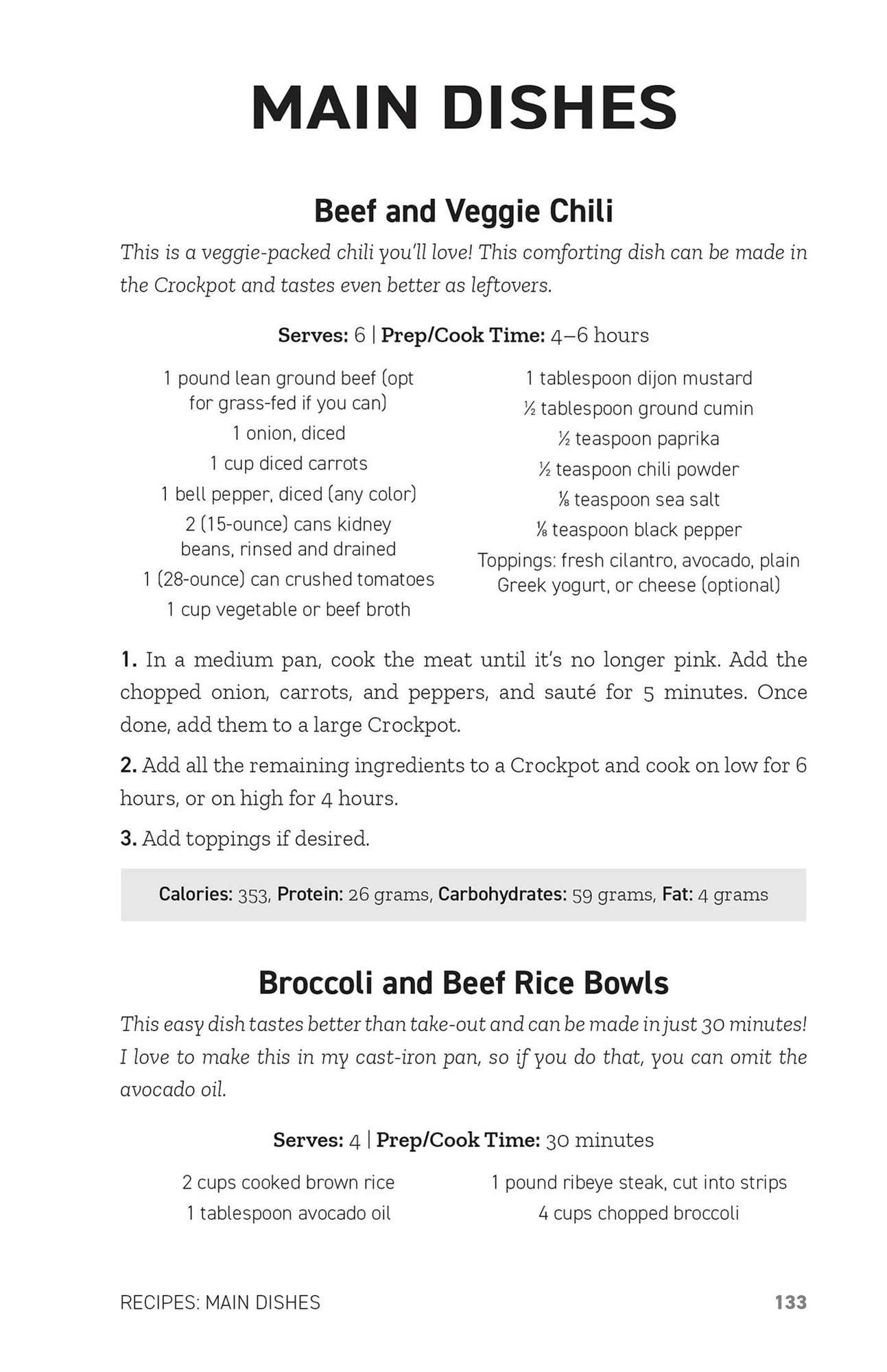 MAIN DISHES

Beef and Veggie Chili

This is a veggie-packed chili you'll love! This comforting dish can be made in the Crockpot and tastes even better as leftovers.

Serves: 6 | Prep/Cook Time: 4–6 hours

1 pound lean ground beef (opt for grass-fed if you can)

1 onion, diced

1 cup diced carrots

1 bell pepper, diced (any color)

2 (15-ounce) cans kidney beans, rinsed and drained

1 (28-ounce) can crushed tomatoes

1 cup vegetable or beef broth

1 tablespoon dijon mustard

½ tablespoon ground cumin

½ teaspoon paprika

½ teaspoon chili powder

⅛ teaspoon sea salt

⅛ teaspoon black pepper

Toppings: fresh cilantro, avocado, plain Greek yogurt, or cheese (optional)

1. In a medium pan, cook the meat until it's no longer pink. Add the chopped onion, carrots, and peppers, and sauté for 5 minutes. Once done, add them to a large Crockpot.

2. Add all the remaining ingredients to a Crockpot and cook on low for 6 hours, or on high for 4 hours.

3. Add toppings if desired.

Calories: 353, Protein: 26 grams, Carbohydrates: 59 grams, Fat: 4 grams

Broccoli and Beef Rice Bowls

This easy dish tastes better than take-out and can be made in just 30 minutes! I love to make this in my cast-iron pan, so if you do that, you can omit the avocado oil.

Serves: 4 | Prep/Cook Time: 30 minutes

2 cups cooked brown rice

1 tablespoon avocado oil

1 pound ribeye steak, cut into strips

4 cups chopped broccoli

RECIPES: MAIN DISHES 133